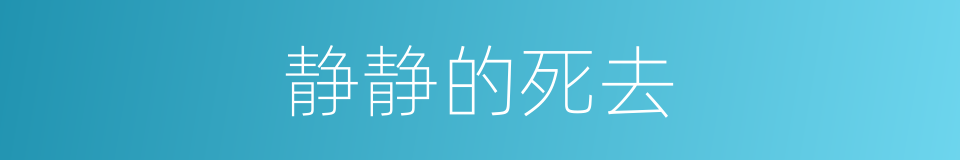 静静的死去